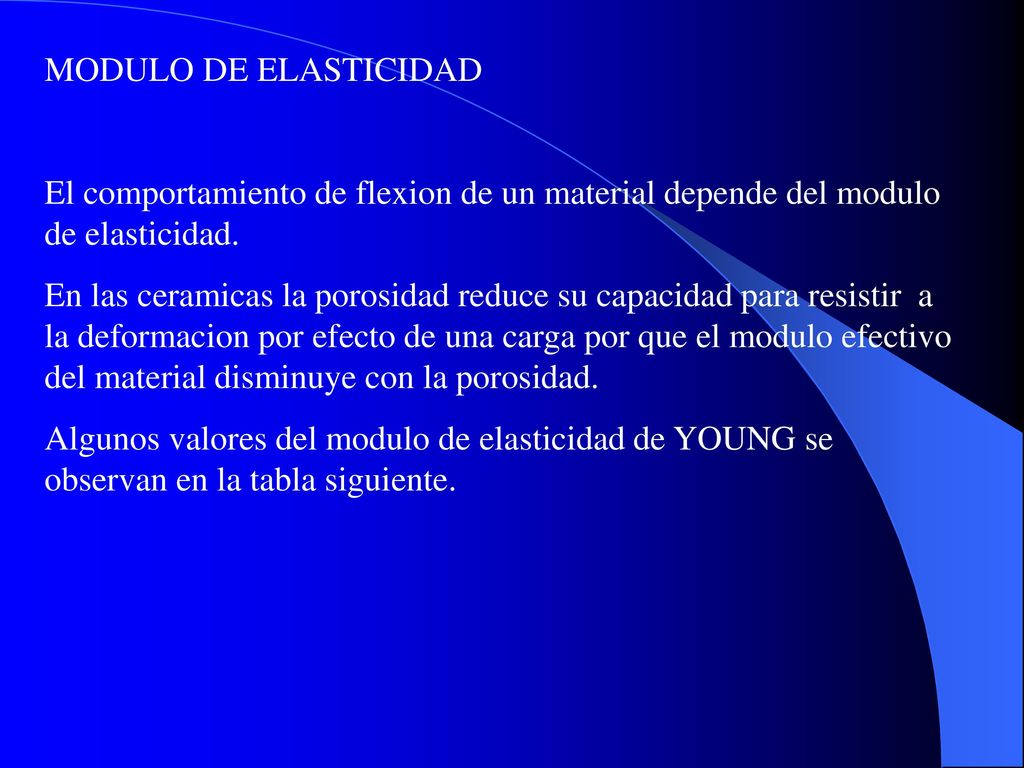 MODULO DE ELASTICIDAD

El comportamiento de flexion de un material depende del modulo de elasticidad.

En las ceramicas la porosidad reduce su capacidad para resistir a la deformacion por efecto de una carga por que el modulo efectivo del material disminuye con la porosidad.

Algunos valores del modulo de elasticidad de YOUNG se observan en la tabla siguiente.